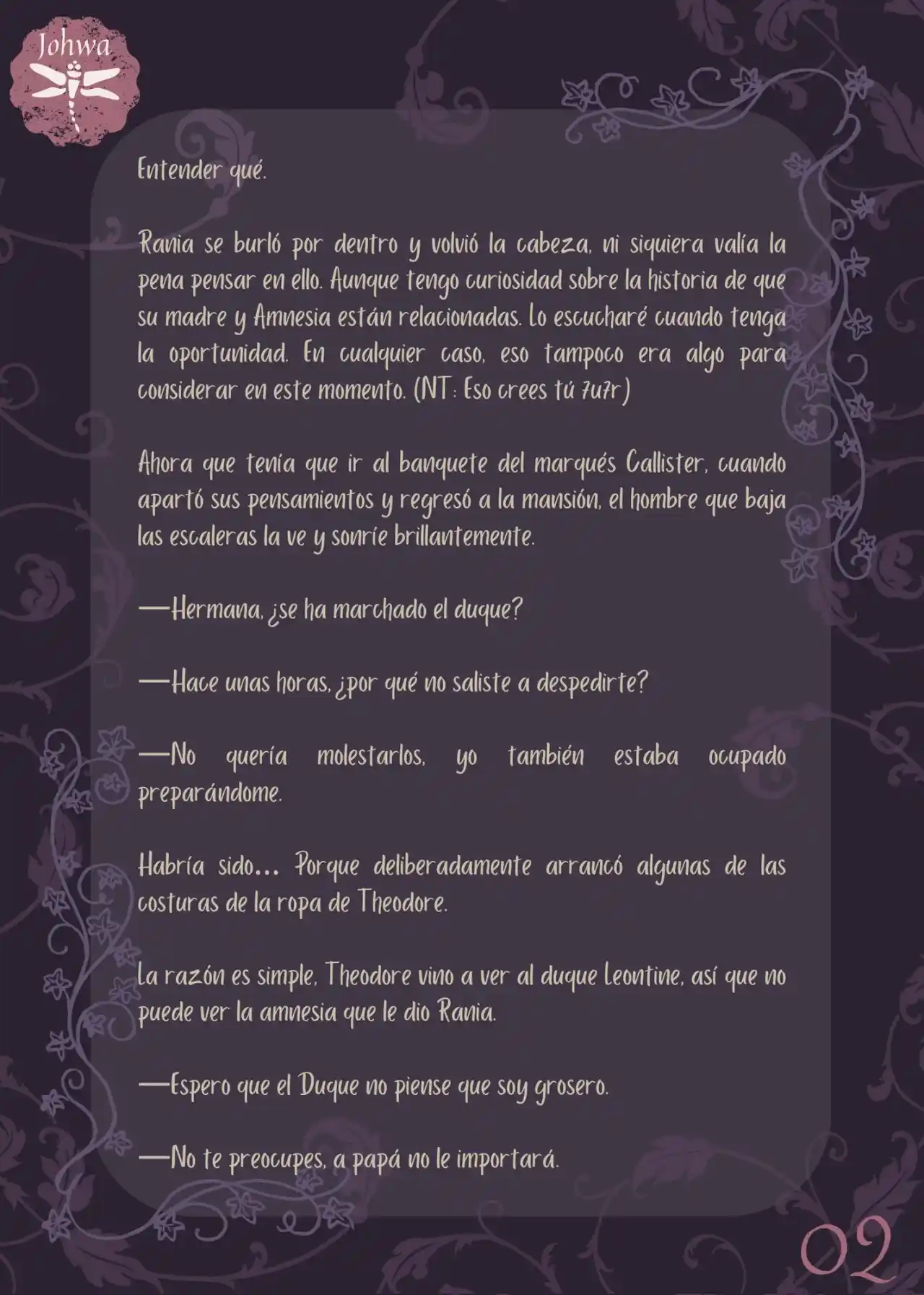 Johwa

Entender qué.

Rania se burló por dentro y volvió la cabeza, ni siquiera valía la pena pensar en ello. Aunque tengo curiosidad sobre la historia de que su madre y Amnesia están relacionadas. Lo escucharé cuando tenga la oportunidad. En cualquier caso, eso tampoco era algo para considerar en este momento. (NT: Eso crees tú 7u7r)

Ahora que tenía que ir al banquete del marqués Callister, cuando apartó sus pensamientos y regresó a la mansión, el hombre que baja las escaleras la ve y sonríe brillantemente.

—Hermana, ¿se ha marchado el duque?

—Hace unas horas, ¿por qué no saliste a despedirte?

—No quería molestarlos, yo también estaba ocupado preparándome.

Habría sido… Porque deliberadamente arrancó algunas de las costuras de la ropa de Theodore.

La razón es simple, Theodore vino a ver al duque Leontine, así que no puede ver la amnesia que le dio Rania.

—Espero que el Duque no piense que soy grosero.

—No te preocupes, a papá no le importará.

02